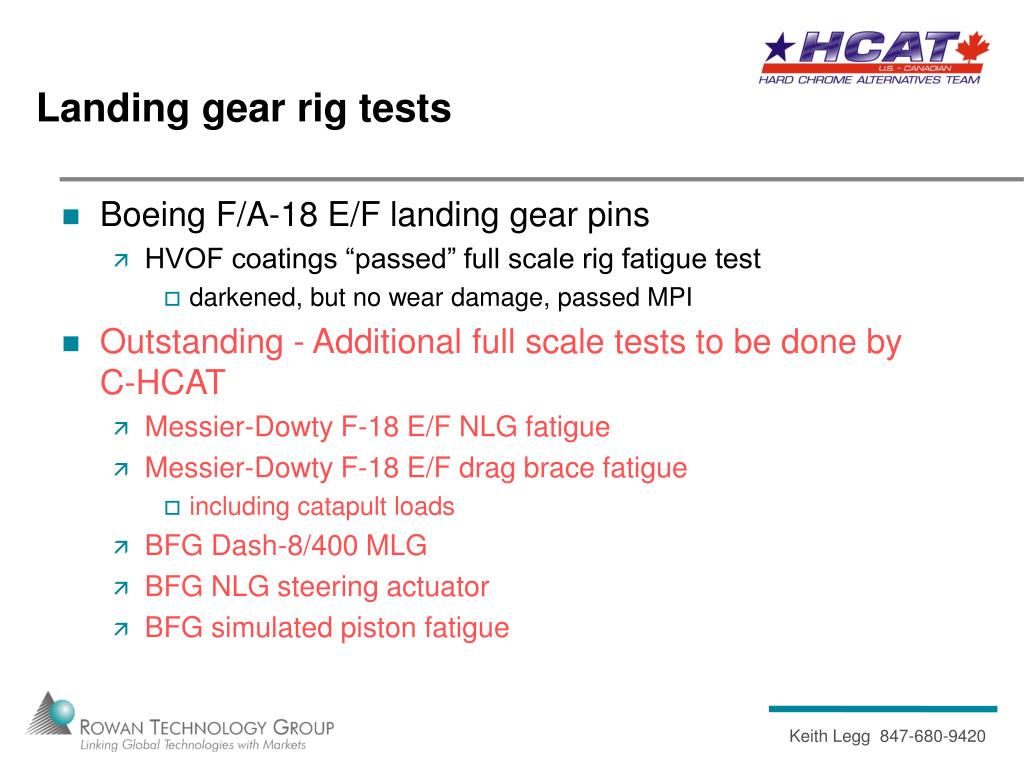 HCAT
U.S. - CANADIAN
HARD CHROME ALTERNATIVES TEAM

Landing gear rig tests

Boeing F/A-18 E/F landing gear pins
HVOF coatings “passed” full scale rig fatigue test
darkened, but no wear damage, passed MPI

Outstanding - Additional full scale tests to be done by C-HCAT
Messier-Dowty F-18 E/F NLG fatigue
Messier-Dowty F-18 E/F drag brace fatigue
including catapult loads
BFG Dash-8/400 MLG
BFG NLG steering actuator
BFG simulated piston fatigue

ROWAN TECHNOLOGY GROUP
Linking Global Technologies with Markets

Keith Legg 847-680-9420